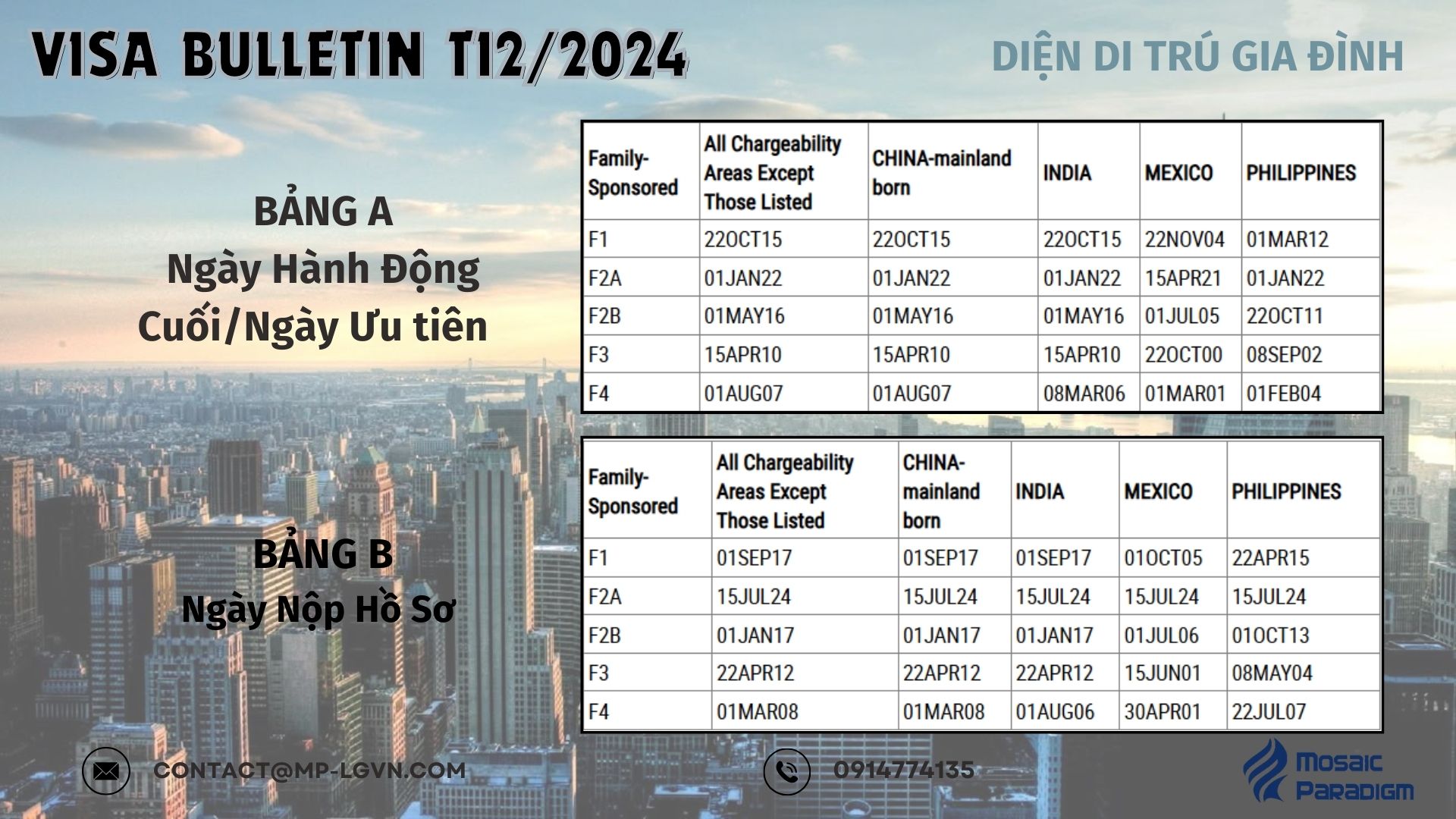 VISA BULLETIN T12/2024

DIỆN DI TRÚ GIA ĐÌNH

BẢNG A
Ngày Hành Động Cuối/Ngày Ưu tiên

| Family-Sponsored | All Chargeability Areas Except Those Listed | CHINA-mainland born | INDIA | MEXICO | PHILIPPINES |
|---|---|---|---|---|---|
| F1 | 22OCT15 | 22OCT15 | 22OCT15 | 22NOV04 | 01MAR12 |
| F2A | 01JAN22 | 01JAN22 | 01JAN22 | 15APR21 | 01JAN22 |
| F2B | 01MAY16 | 01MAY16 | 01MAY16 | 01JUL05 | 22OCT11 |
| F3 | 15APR10 | 15APR10 | 15APR10 | 22OCT00 | 08SEP02 |
| F4 | 01AUG07 | 01AUG07 | 08MAR06 | 01MAR01 | 01FEB04 |

BẢNG B
Ngày Nộp Hồ Sơ

| Family-Sponsored | All Chargeability Areas Except Those Listed | CHINA-mainland born | INDIA | MEXICO | PHILIPPINES |
|---|---|---|---|---|---|
| F1 | 01SEP17 | 01SEP17 | 01SEP17 | 01OCT05 | 22APR15 |
| F2A | 15JUL24 | 15JUL24 | 15JUL24 | 15JUL24 | 15JUL24 |
| F2B | 01JAN17 | 01JAN17 | 01JAN17 | 01JUL06 | 01OCT13 |
| F3 | 22APR12 | 22APR12 | 22APR12 | 15JUN01 | 08MAY04 |
| F4 | 01MAR08 | 01MAR08 | 01AUG06 | 30APR01 | 22JUL07 |

CONTACT@MP-LGVN.COM

0914774135

Mosaic Paradigm